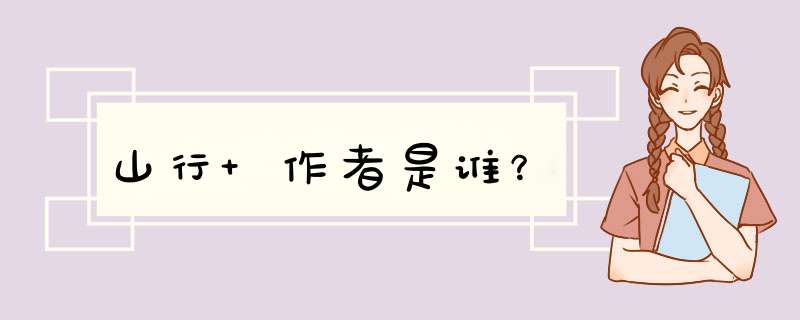 山行+ 作者是谁?